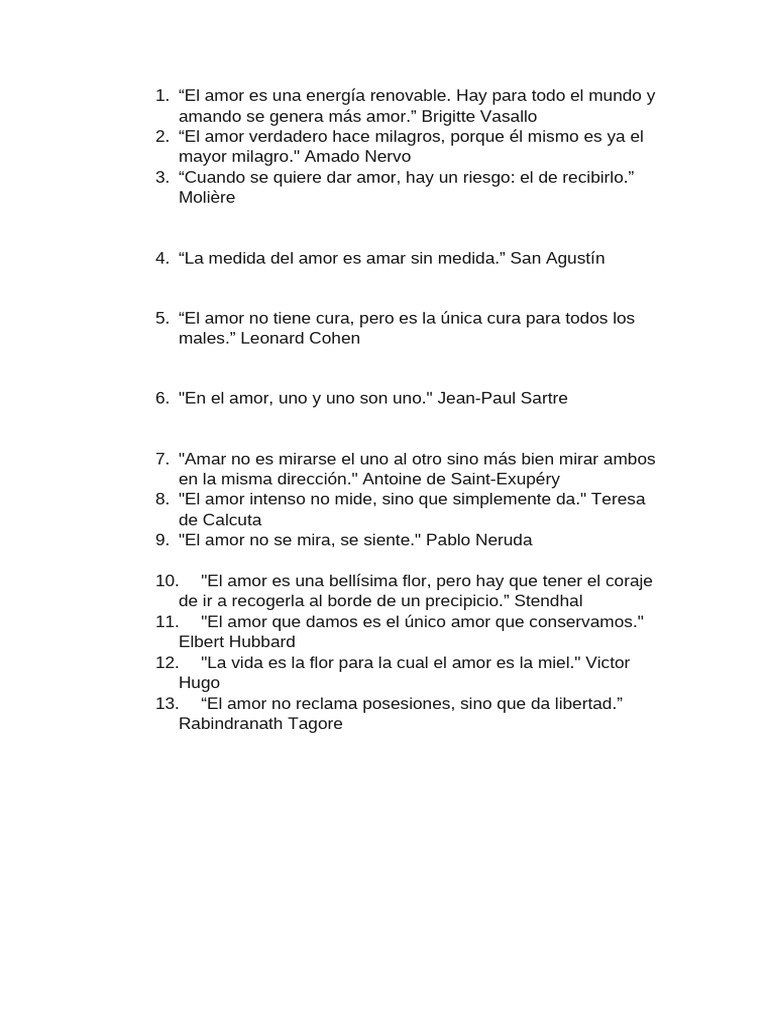 1. "El amor es una energía renovable. Hay para todo el mundo y amando se genera más amor." Brigitte Vasallo
2. "El amor verdadero hace milagros, porque él mismo es ya el mayor milagro." Amado Nervo
3. "Cuando se quiere dar amor, hay un riesgo: el de recibirlo." Molière

4. "La medida del amor es amar sin medida." San Agustín

5. "El amor no tiene cura, pero es la única cura para todos los males." Leonard Cohen

6. "En el amor, uno y uno son uno." Jean-Paul Sartre

7. "Amar no es mirarse el uno al otro sino más bien mirar ambos en la misma dirección." Antoine de Saint-Exupéry
8. "El amor intenso no mide, sino que simplemente da." Teresa de Calcuta
9. "El amor no se mira, se siente." Pablo Neruda

10. "El amor es una bellísima flor, pero hay que tener el coraje de ir a recogerla al borde de un precipicio." Stendhal
11. "El amor que damos es el único amor que conservamos." Elbert Hubbard
12. "La vida es la flor para la cual el amor es la miel." Victor Hugo
13. "El amor no reclama posesiones, sino que da libertad." Rabindranath Tagore